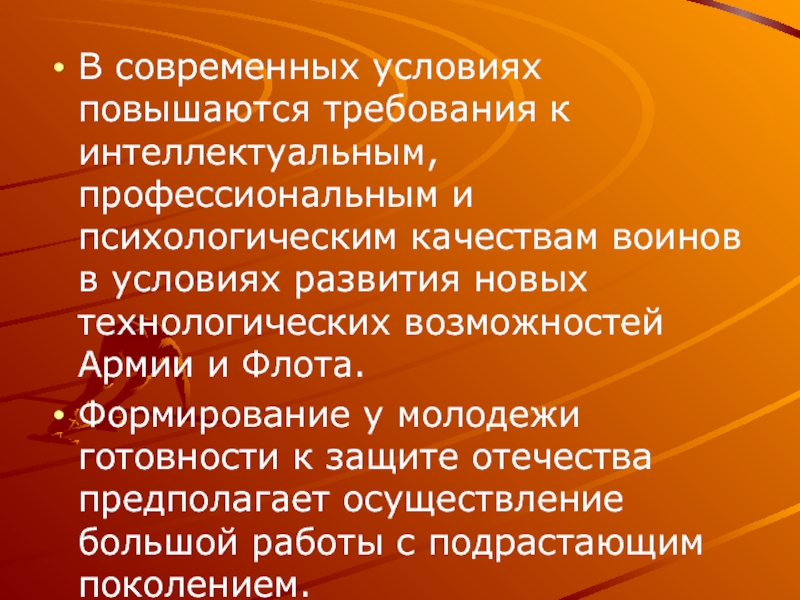 • В современных условиях повышаются требования к интеллектуальным, профессиональным и психологическим качествам воинов в условиях развития новых технологических возможностей Армии и Флота.

• Формирование у молодежи готовности к защите отечества предполагает осуществление большой работы с подрастающим поколением.